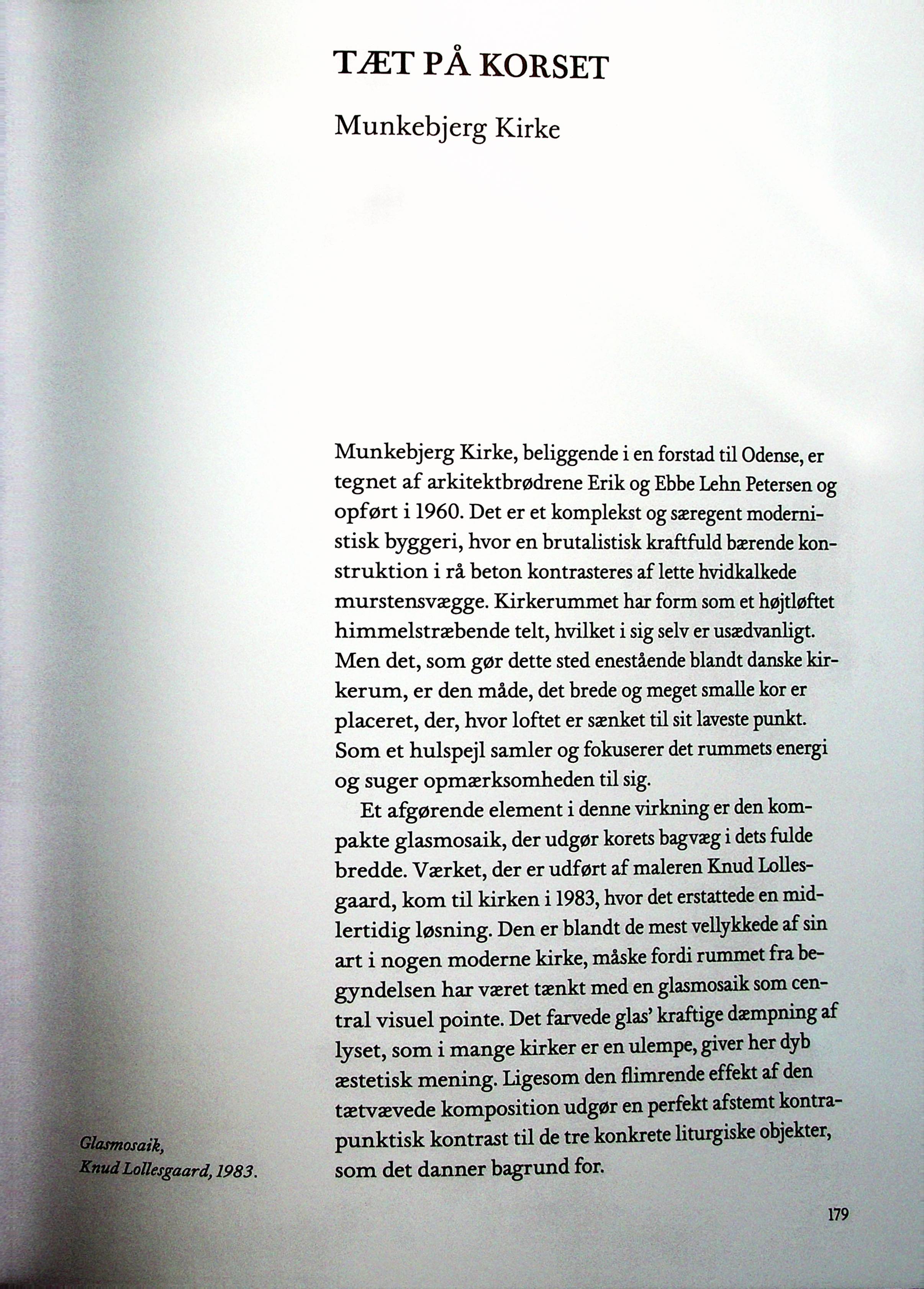 TÆT PÅ KORSET

Munkebjerg Kirke

Munkebjerg Kirke, beliggende i en forstad til Odense, er tegnet af arkitektbrødrene Erik og Ebbe Lehn Petersen og opført i 1960. Det er et komplekst og særegent modernistisk byggeri, hvor en brutalistisk kraftfuld bærende konstruktion i rå beton kontrasteres af lette hvidkalkede murstensvægge. Kirkerummet har form som et højtløftet himmelstræbende telt, hvilket i sig selv er usædvanligt. Men det, som gør dette sted enestående blandt danske kirkerum, er den måde, det brede og meget smalle kor er placeret, der, hvor loftet er sænket til sit laveste punkt. Som et hulspejl samler og fokuserer det rummets energi og suger opmærksomheden til sig.

Et afgørende element i denne virkning er den kompakte glasmosaik, der udgør korets bagvæg i dets fulde bredde. Værket, der er udført af maleren Knud Lollesgaard, kom til kirken i 1983, hvor det erstattede en midlertidig løsning. Den er blandt de mest vellykkede af sin art i nogen moderne kirke, måske fordi rummet fra begyndelsen har været tænkt med en glasmosaik som central visuel pointe. Det farvede glas' kraftige dæmpning af lyset, som i mange kirker er en ulempe, giver her dyb æstetisk mening. Ligesom den flimrende effekt af den tætvævede komposition udgør en perfekt afstemt kontrapunktisk kontrast til de tre konkrete liturgiske objekter, som det danner bagrund for.

Glasmosaik,
Knud Lollesgaard, 1983.

179